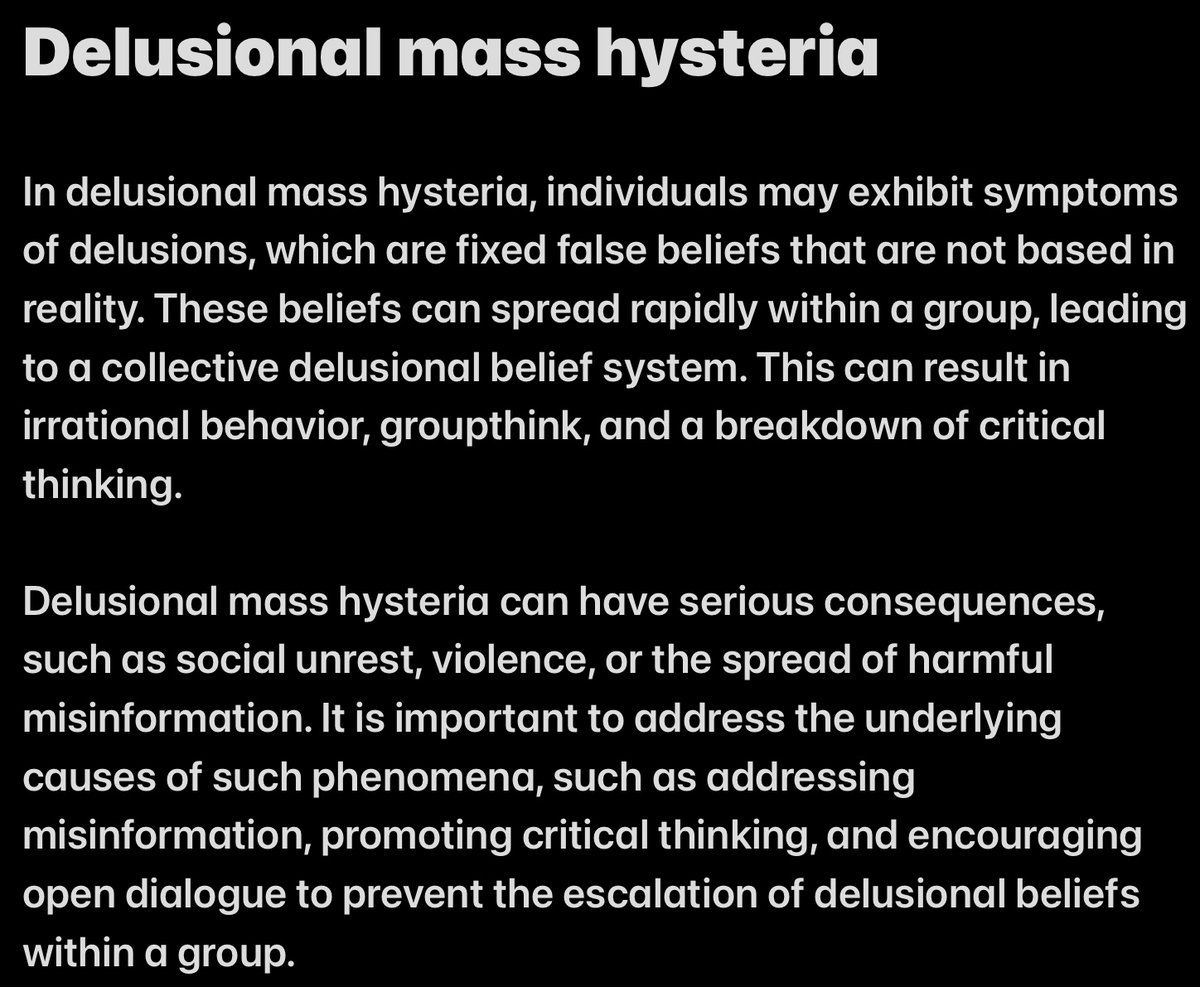 Delusional mass hysteria

In delusional mass hysteria, individuals may exhibit symptoms of delusions, which are fixed false beliefs that are not based in reality. These beliefs can spread rapidly within a group, leading to a collective delusional belief system. This can result in irrational behavior, groupthink, and a breakdown of critical thinking.

Delusional mass hysteria can have serious consequences, such as social unrest, violence, or the spread of harmful misinformation. It is important to address the underlying causes of such phenomena, such as addressing misinformation, promoting critical thinking, and encouraging open dialogue to prevent the escalation of delusional beliefs within a group.